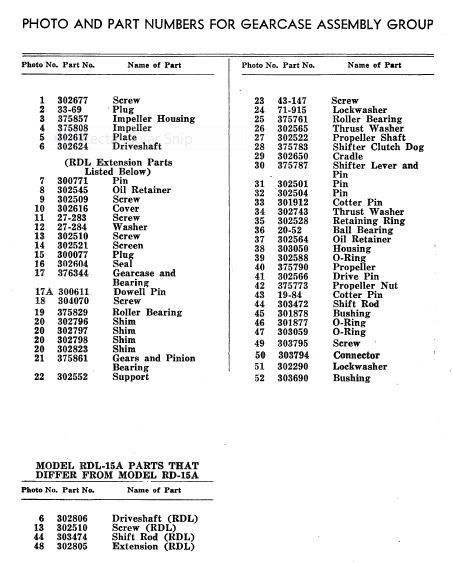 PHOTO AND PART NUMBERS FOR GEARCASE ASSEMBLY GROUP

| Photo No. | Part No. | Name of Part |
|---|---|---|
| 1 | 302677 | Screw |
| 2 | 33-69 | Plug |
| 3 | 375857 | Impeller Housing |
| 4 | 375808 | Impeller |
| 5 | 302617 | Plate |
| 6 | 302624 | Driveshaft |
| | | (RDL Extension Parts Listed Below) |
| 7 | 300771 | Pin |
| 8 | 302545 | Oil Retainer |
| 9 | 302509 | Screw |
| 10 | 302616 | Cover |
| 11 | 27-283 | Screw |
| 12 | 27-284 | Washer |
| 13 | 302510 | Screw |
| 14 | 302521 | Screen |
| 15 | 300077 | Plug |
| 16 | 302604 | Seal |
| 17 | 376344 | Gearcase and Bearing |
| 17A | 300611 | Dowell Pin |
| 18 | 304070 | Screw |
| 19 | 375829 | Roller Bearing |
| 20 | 302796 | Shim |
| 20 | 302797 | Shim |
| 20 | 302798 | Shim |
| 20 | 302823 | Shim |
| 21 | 375861 | Gears and Pinion Bearing |
| 22 | 302552 | Support |

| Photo No. | Part No. | Name of Part |
|---|---|---|
| 23 | 43-147 | Screw |
| 24 | 71-915 | Lockwasher |
| 25 | 375761 | Roller Bearing |
| 26 | 302565 | Thrust Washer |
| 27 | 302522 | Propeller Shaft |
| 28 | 375783 | Shifter Clutch Dog |
| 29 | 302650 | Cradle |
| 30 | 375787 | Shifter Lever and Pin |
| 31 | 302501 | Pin |
| 32 | 302504 | Pin |
| 33 | 301912 | Cotter Pin |
| 34 | 302743 | Thrust Washer |
| 35 | 302528 | Retaining Ring |
| 36 | 20-52 | Ball Bearing |
| 37 | 302564 | Oil Retainer |
| 38 | 303050 | Housing |
| 39 | 302588 | O-Ring |
| 40 | 375790 | Propeller |
| 41 | 302566 | Drive Pin |
| 42 | 375773 | Propeller Nut |
| 43 | 19-84 | Cotter Pin |
| 44 | 303472 | Shift Rod |
| 45 | 301878 | Bushing |
| 46 | 301877 | O-Ring |
| 47 | 303059 | O-Ring |
| 49 | 303795 | Screw |
| 50 | 303794 | Connector |
| 51 | 302290 | Lockwasher |
| 52 | 303690 | Bushing |

MODEL RDL-15A PARTS THAT DIFFER FROM MODEL RD-15A

| Photo No. | Part No. | Name of Part |
|---|---|---|
| 6 | 302806 | Driveshaft (RDL) |
| 13 | 302510 | Screw (RDL) |
| 44 | 303474 | Shift Rod (RDL) |
| 48 | 302805 | Extension (RDL) |